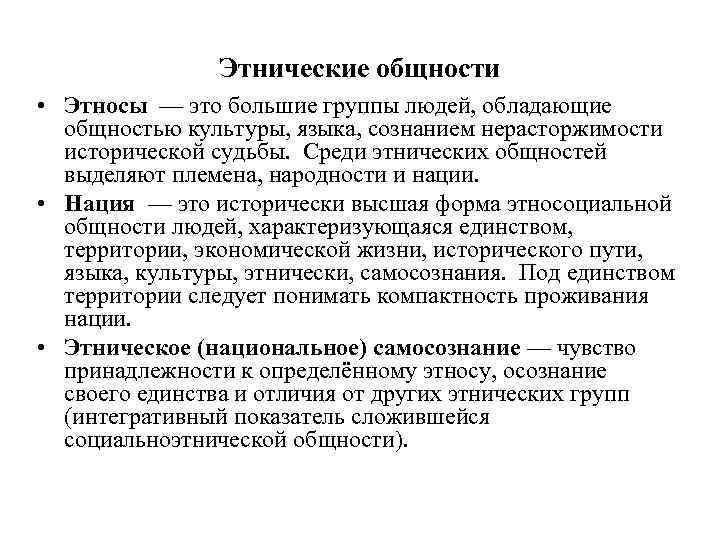 Этнические общности

• Этносы — это большие группы людей, обладающие общностью культуры, языка, сознанием нерасторжимости исторической судьбы. Среди этнических общностей выделяют племена, народности и нации.

• Нация — это исторически высшая форма этносоциальной общности людей, характеризующаяся единством, территории, экономической жизни, исторического пути, языка, культуры, этнически, самосознания. Под единством территории следует понимать компактность проживания нации.

• Этническое (национальное) самосознание — чувство принадлежности к определённому этносу, осознание своего единства и отличия от других этнических групп (интегративный показатель сложившейся социальноэтнической общности).